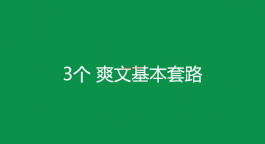 3个 爽文基本套路